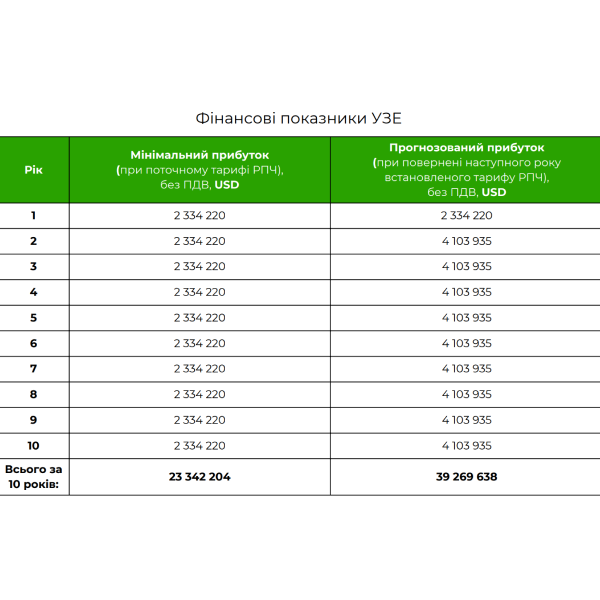 Фінансові показники УЗЕ

| Рік | Мінімальний прибуток (при поточному тарифі РПЧ), без ПДВ, USD | Прогнозований прибуток (при повернені наступного року встановленого тарифу РПЧ), без ПДВ, USD |
|---|---|---|
| 1 | 2 334 220 | 2 334 220 |
| 2 | 2 334 220 | 4 103 935 |
| 3 | 2 334 220 | 4 103 935 |
| 4 | 2 334 220 | 4 103 935 |
| 5 | 2 334 220 | 4 103 935 |
| 6 | 2 334 220 | 4 103 935 |
| 7 | 2 334 220 | 4 103 935 |
| 8 | 2 334 220 | 4 103 935 |
| 9 | 2 334 220 | 4 103 935 |
| 10 | 2 334 220 | 4 103 935 |
| Всього за 10 років: | 23 342 204 | 39 269 638 |